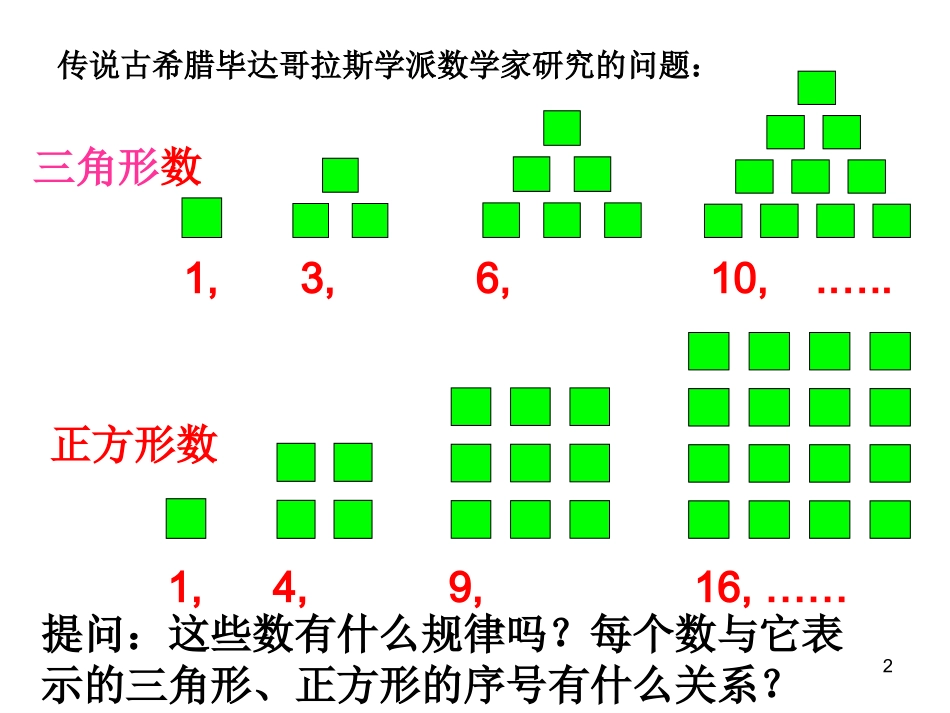 传说古希腊毕达哥拉斯学派数学家研究的问题：

三角形数

1,　3,　6,　10,　……

正方形数

1,　4,　9,　16, ……

提问：这些数有什么规律吗？每个数与它表示的三角形、正方形的序号有什么关系？

2